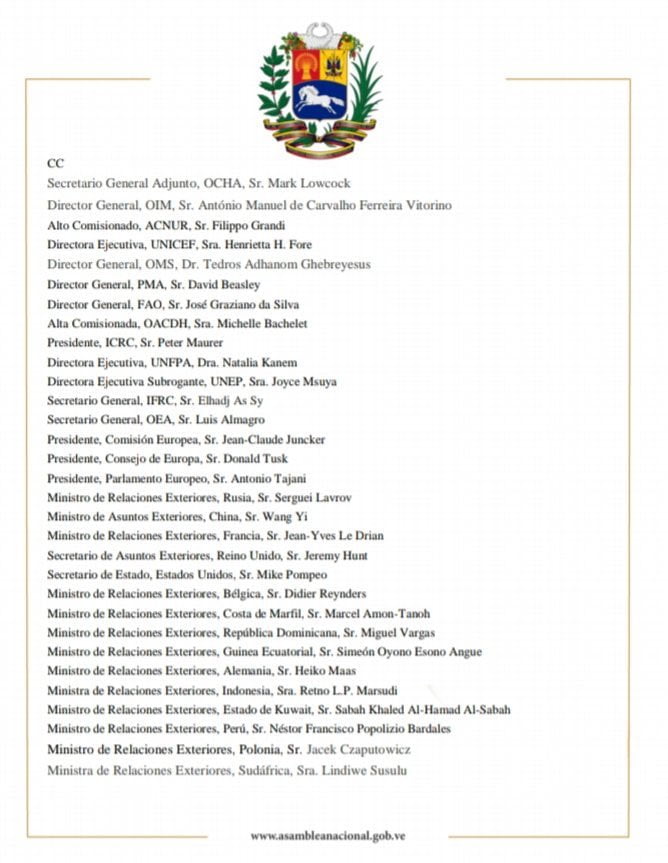 CC
Secretario General Adjunto, OCHA, Sr. Mark Lowcock
Director General, OIM, Sr. António Manuel de Carvalho Ferreira Vitorino
Alto Comisionado, ACNUR, Sr. Filippo Grandi
Directora Ejecutiva, UNICEF, Sra. Henrietta H. Fore
Director General, OMS, Dr. Tedros Adhanom Ghebreyesus
Director General, PMA, Sr. David Beasley
Director General, FAO, Sr. José Graziano da Silva
Alta Comisionada, OACDH, Sra. Michelle Bachelet
Presidente, ICRC, Sr. Peter Maurer
Directora Ejecutiva, UNFPA, Dra. Natalia Kanem
Directora Ejecutiva Subrogante, UNEP, Sra. Joyce Msuya
Secretario General, IFRC, Sr. Elhadj As Sy
Secretario General, OEA, Sr. Luis Almagro
Presidente, Comisión Europea, Sr. Jean-Claude Juncker
Presidente, Consejo de Europa, Sr. Donald Tusk
Presidente, Parlamento Europeo, Sr. Antonio Tajani
Ministro de Relaciones Exteriores, Rusia, Sr. Serguei Lavrov
Ministro de Asuntos Exteriores, China, Sr. Wang Yi
Ministro de Relaciones Exteriores, Francia, Sr. Jean-Yves Le Drian
Secretario de Asuntos Exteriores, Reino Unido, Sr. Jeremy Hunt
Secretario de Estado, Estados Unidos, Sr. Mike Pompeo
Ministro de Relaciones Exteriores, Bélgica, Sr. Didier Reynders
Ministro de Relaciones Exteriores, Costa de Marfil, Sr. Marcel Amon-Tanoh
Ministro de Relaciones Exteriores, República Dominicana, Sr. Miguel Vargas
Ministro de Relaciones Exteriores, Guinea Ecuatorial, Sr. Simeón Oyono Esono Angue
Ministro de Relaciones Exteriores, Alemania, Sr. Heiko Maas
Ministra de Relaciones Exteriores, Indonesia, Sra. Retno L.P. Marsudi
Ministro de Relaciones Exteriores, Estado de Kuwait, Sr. Sabah Khaled Al-Hamad Al-Sabah
Ministro de Relaciones Exteriores, Perú, Sr. Néstor Francisco Popolizio Bardales
Ministro de Relaciones Exteriores, Polonia, Sr. Jacek Czaputowicz
Ministra de Relaciones Exteriores, Sudáfrica, Sra. Lindiwe Susulu

www.asambleanacional.gob.ve